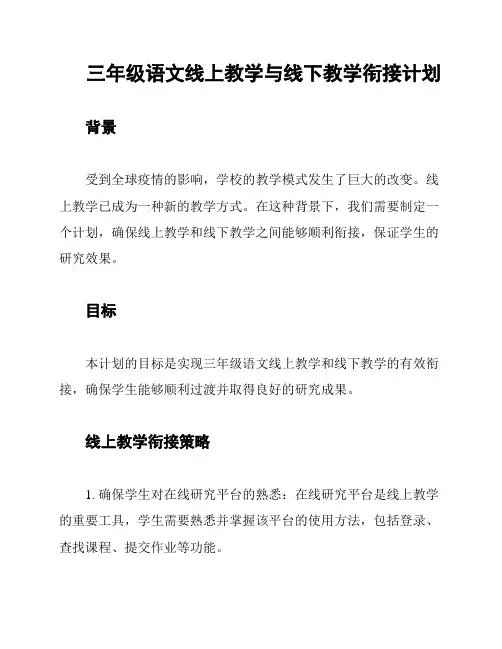 三年级语文线上教学与线下教学衔接计划

背景

受到全球疫情的影响，学校的教学模式发生了巨大的改变。线上教学已成为一种新的教学方式。在这种背景下，我们需要制定一个计划，确保线上教学和线下教学之间能够顺利衔接，保证学生的研究效果。

目标

本计划的目标是实现三年级语文线上教学和线下教学的有效衔接，确保学生能够顺利过渡并取得良好的研究成果。

线上教学衔接策略

1. 确保学生对在线研究平台的熟悉：在线研究平台是线上教学的重要工具，学生需要熟悉并掌握该平台的使用方法，包括登录、查找课程、提交作业等功能。